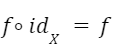 $f \circ id_X = f$